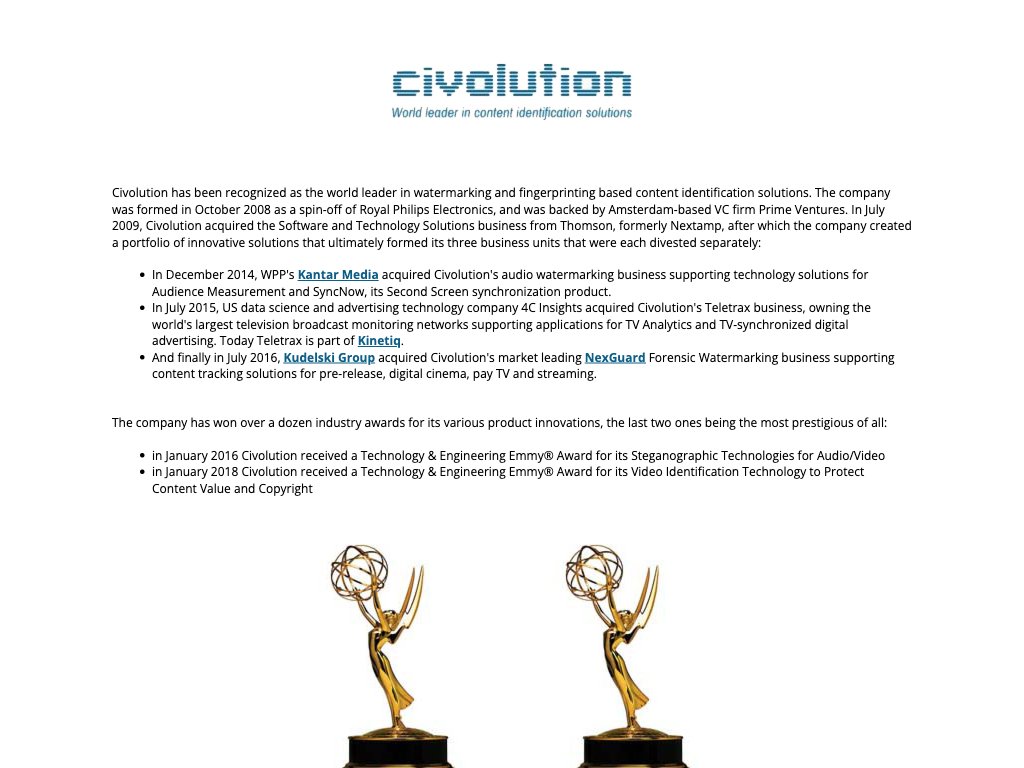 civolution
World leader in content identification solutions

Civolution has been recognized as the world leader in watermarking and fingerprinting based content identification solutions. The company was formed in October 2008 as a spin-off of Royal Philips Electronics, and was backed by Amsterdam-based VC firm Prime Ventures. In July 2009, Civolution acquired the Software and Technology Solutions business from Thomson, formerly Nextamp, after which the company created a portfolio of innovative solutions that ultimately formed its three business units that were each divested separately:

• In December 2014, WPP's Kantar Media acquired Civolution's audio watermarking business supporting technology solutions for Audience Measurement and SyncNow, its Second Screen synchronization product.
• In July 2015, US data science and advertising technology company 4C Insights acquired Civolution's Teletrax business, owning the world's largest television broadcast monitoring networks supporting applications for TV Analytics and TV-synchronized digital advertising. Today Teletrax is part of Kinetiq.
• And finally in July 2016, Kudelski Group acquired Civolution's market leading NexGuard Forensic Watermarking business supporting content tracking solutions for pre-release, digital cinema, pay TV and streaming.

The company has won over a dozen industry awards for its various product innovations, the last two ones being the most prestigious of all:

• in January 2016 Civolution received a Technology & Engineering Emmy® Award for its Steganographic Technologies for Audio/Video
• in January 2018 Civolution received a Technology & Engineering Emmy® Award for its Video Identification Technology to Protect Content Value and Copyright